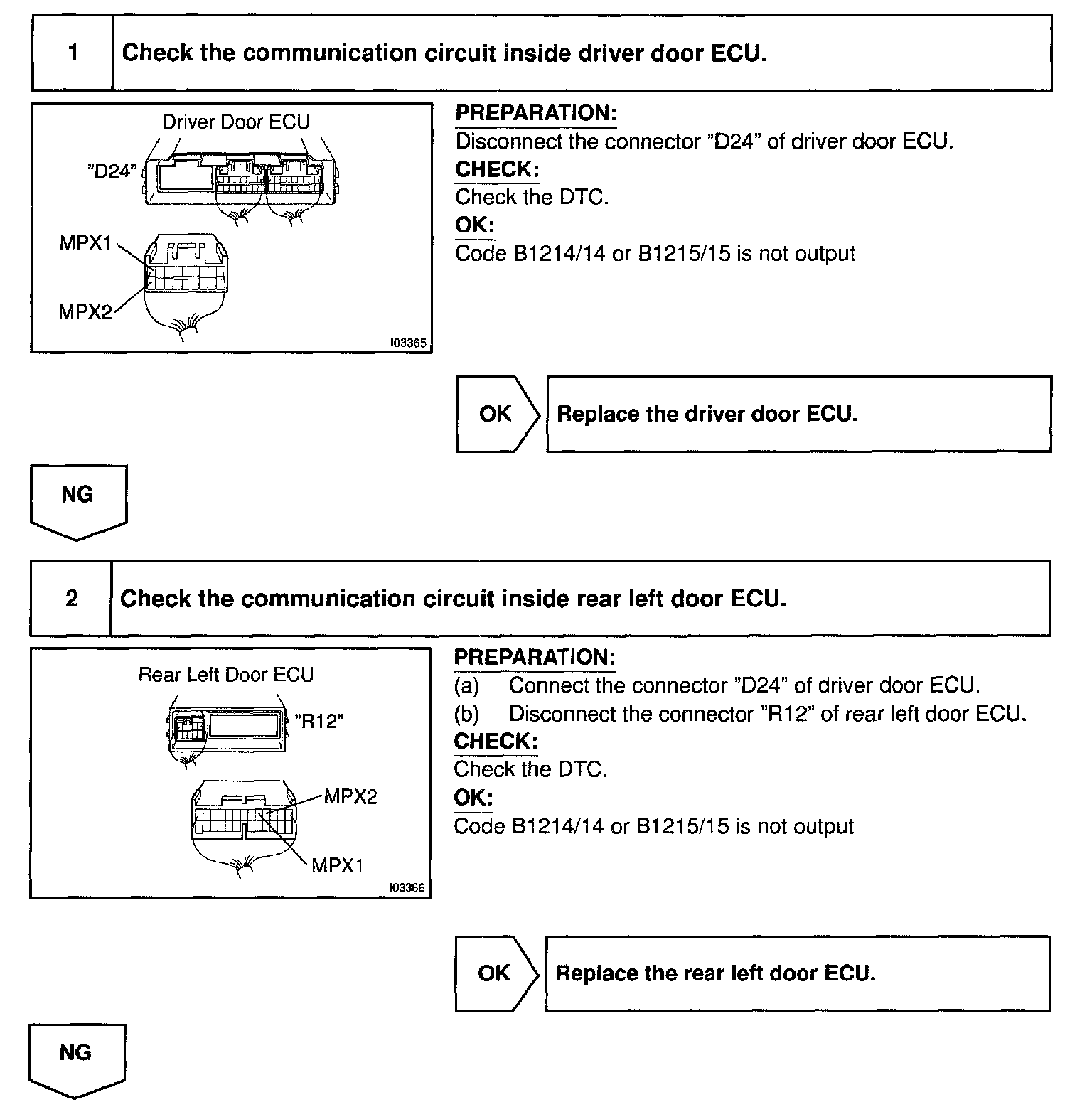 1 Check the communication circuit inside driver door ECU.

Driver Door ECU
"D24"
MPX1
MPX2
I03365

PREPARATION:
Disconnect the connector "D24" of driver door ECU.
CHECK:
Check the DTC.
OK:
Code B1214/14 or B1215/15 is not output

OK Replace the driver door ECU.

NG

2 Check the communication circuit inside rear left door ECU.

Rear Left Door ECU
"R12"
MPX2
MPX1
I03366

PREPARATION:
(a) Connect the connector "D24" of driver door ECU.
(b) Disconnect the connector "R12" of rear left door ECU.
CHECK:
Check the DTC.
OK:
Code B1214/14 or B1215/15 is not output

OK Replace the rear left door ECU.

NG